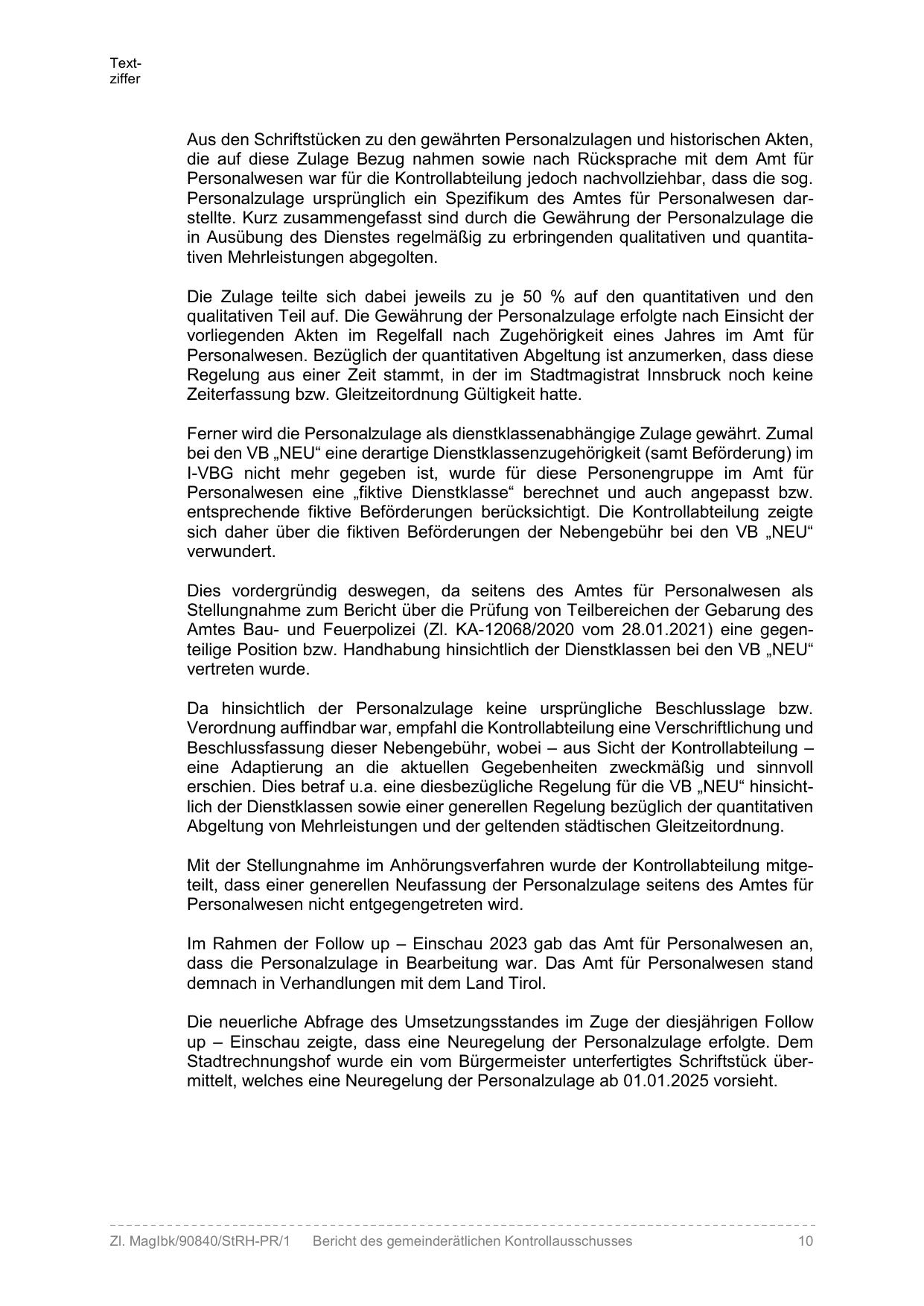 Textziffer

Aus den Schriftstücken zu den gewährten Personalzulagen und historischen Akten, die auf diese Zulage Bezug nahmen sowie nach Rücksprache mit dem Amt für Personalwesen war für die Kontrollabteilung jedoch nachvollziehbar, dass die sog. Personalzulage ursprünglich ein Spezifikum des Amtes für Personalwesen darstellte. Kurz zusammengefasst sind durch die Gewährung der Personalzulage die in Ausübung des Dienstes regelmäßig zu erbringenden qualitativen und quantitativen Mehrleistungen abgegolten.

Die Zulage teilte sich dabei jeweils zu je 50 % auf den quantitativen und den qualitativen Teil auf. Die Gewährung der Personalzulage erfolgte nach Einsicht der vorliegenden Akten im Regelfall nach Zugehörigkeit eines Jahres im Amt für Personalwesen. Bezüglich der quantitativen Abgeltung ist anzumerken, dass diese Regelung aus einer Zeit stammt, in der im Stadtmagistrat Innsbruck noch keine Zeiterfassung bzw. Gleitzeitordnung Gültigkeit hatte.

Ferner wird die Personalzulage als dienstklassenabhängige Zulage gewährt. Zumal bei den VB „NEU“ eine derartige Dienstklassenzugehörigkeit (samt Beförderung) im I-VBG nicht mehr gegeben ist, wurde für diese Personengruppe im Amt für Personalwesen eine „fiktive Dienstklasse“ berechnet und auch angepasst bzw. entsprechende fiktive Beförderungen berücksichtigt. Die Kontrollabteilung zeigte sich daher über die fiktiven Beförderungen der Nebengebühr bei den VB „NEU“ verwundert.

Dies vordergründig deswegen, da seitens des Amtes für Personalwesen als Stellungnahme zum Bericht über die Prüfung von Teilbereichen der Gebarung des Amtes Bau- und Feuerpolizei (Zl. KA-12068/2020 vom 28.01.2021) eine gegenteilige Position bzw. Handhabung hinsichtlich der Dienstklassen bei den VB „NEU“ vertreten wurde.

Da hinsichtlich der Personalzulage keine ursprüngliche Beschlusslage bzw. Verordnung auffindbar war, empfahl die Kontrollabteilung eine Verschriftlichung und Beschlussfassung dieser Nebengebühr, wobei – aus Sicht der Kontrollabteilung – eine Adaptierung an die aktuellen Gegebenheiten zweckmäßig und sinnvoll erschien. Dies betraf u.a. eine diesbezügliche Regelung für die VB „NEU“ hinsichtlich der Dienstklassen sowie einer generellen Regelung bezüglich der quantitativen Abgeltung von Mehrleistungen und der geltenden städtischen Gleitzeitordnung.

Mit der Stellungnahme im Anhörungsverfahren wurde der Kontrollabteilung mitgeteilt, dass einer generellen Neufassung der Personalzulage seitens des Amtes für Personalwesen nicht entgegengetreten wird.

Im Rahmen der Follow up – Einschau 2023 gab das Amt für Personalwesen an, dass die Personalzulage in Bearbeitung war. Das Amt für Personalwesen stand demnach in Verhandlungen mit dem Land Tirol.

Die neuerliche Abfrage des Umsetzungsstandes im Zuge der diesjährigen Follow up – Einschau zeigte, dass eine Neuregelung der Personalzulage erfolgte. Dem Stadtrechnungshof wurde ein vom Bürgermeister unterfertigtes Schriftstück übermittelt, welches eine Neuregelung der Personalzulage ab 01.01.2025 vorsieht.

Zl. MagIbk/90840/StRH-PR/1 Bericht des gemeinderätlichen Kontrollausschusses 10